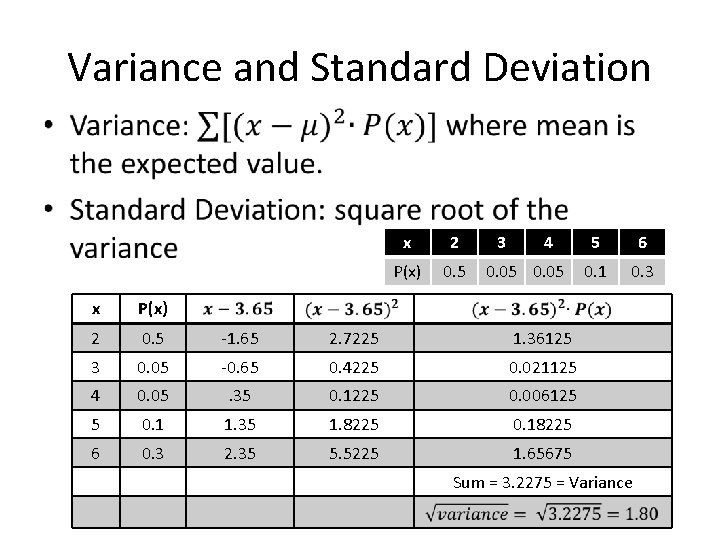 Variance and Standard Deviation

• Variance: $\sum[(x-\mu)^2 \cdot P(x)]$ where mean is the expected value.

• Standard Deviation: square root of the variance

| x | 2 | 3 | 4 | 5 | 6 |
|---|---|---|---|---|---|
| P(x) | 0.5 | 0.05 | 0.05 | 0.1 | 0.3 |

| x | P(x) | $x-3.65$ | $(x-3.65)^2$ | $(x-3.65)^2 \cdot P(x)$ |
|---|---|---|---|---|
| 2 | 0.5 | -1.65 | 2.7225 | 1.36125 |
| 3 | 0.05 | -0.65 | 0.4225 | 0.021125 |
| 4 | 0.05 | .35 | 0.1225 | 0.006125 |
| 5 | 0.1 | 1.35 | 1.8225 | 0.18225 |
| 6 | 0.3 | 2.35 | 5.5225 | 1.65675 |
| | | | | Sum = 3.2275 = Variance |
| | | | | $\sqrt{variance} = \sqrt{3.2275} = 1.80$ |